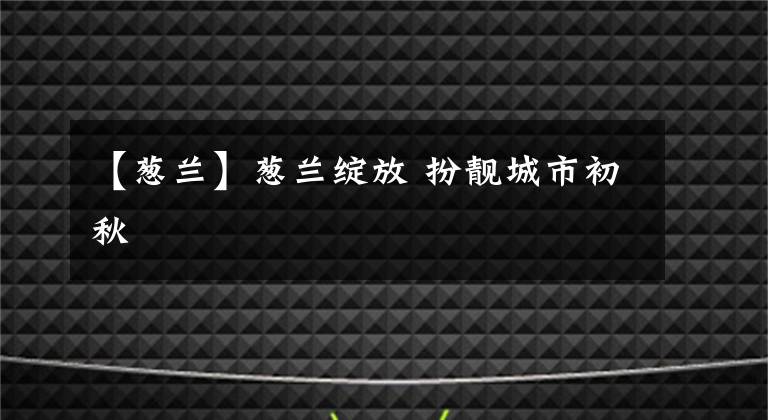 【葱兰】葱兰绽放 扮靓城市初秋